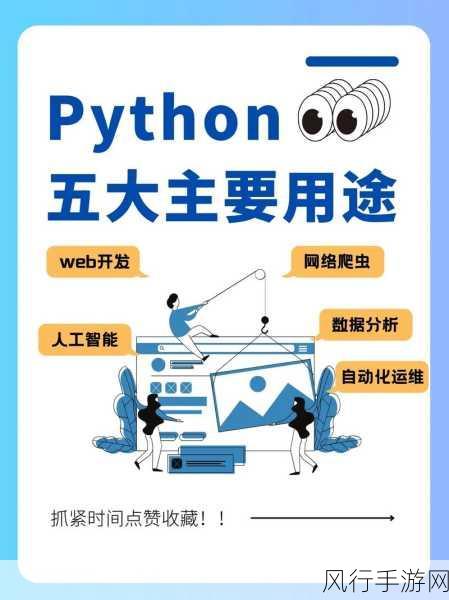 Python
五大主要用途

web开发

网络爬虫

人工智能

数据分析

自动化运维

抓紧时间点赞收藏！！

风行手游网